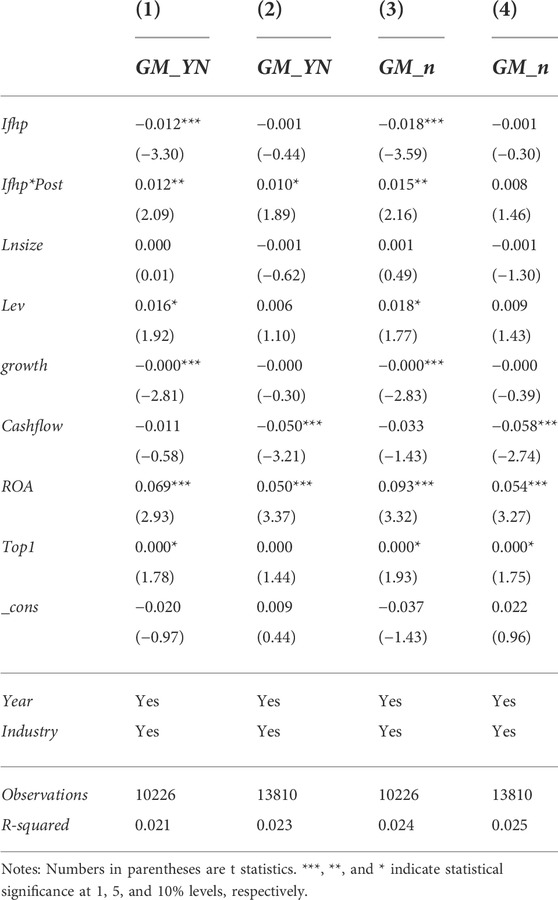 |  | (1) | (2) | (3) | (4) |
|---|---|---|---|---|
|  | GM_YN | GM_YN | GM_n | GM_n |
| Ifhp | −0.012*** | −0.001 | −0.018*** | −0.001 |
|  | (−3.30) | (−0.44) | (−3.59) | (−0.30) |
| Ifhp*Post | 0.012** | 0.010* | 0.015** | 0.008 |
|  | (2.09) | (1.89) | (2.16) | (1.46) |
| Lnsize | 0.000 | −0.001 | 0.001 | −0.001 |
|  | (0.01) | (−0.62) | (0.49) | (−1.30) |
| Lev | 0.016* | 0.006 | 0.018* | 0.009 |
|  | (1.92) | (1.10) | (1.77) | (1.43) |
| growth | −0.000*** | −0.000 | −0.000*** | −0.000 |
|  | (−2.81) | (−0.30) | (−2.83) | (−0.39) |
| Cashflow | −0.011 | −0.050*** | −0.033 | −0.058*** |
|  | (−0.58) | (−3.21) | (−1.43) | (−2.74) |
| ROA | 0.069*** | 0.050*** | 0.093*** | 0.054*** |
|  | (2.93) | (3.37) | (3.32) | (3.27) |
| Top1 | 0.000* | 0.000 | 0.000* | 0.000* |
|  | (1.78) | (1.44) | (1.93) | (1.75) |
| _cons | −0.020 | 0.009 | −0.037 | 0.022 |
|  | (−0.97) | (0.44) | (−1.43) | (0.96) |
| Year | Yes | Yes | Yes | Yes |
| Industry | Yes | Yes | Yes | Yes |
| Observations | 10226 | 13810 | 10226 | 13810 |
| R-squared | 0.021 | 0.023 | 0.024 | 0.025 |

Notes: Numbers in parentheses are t statistics. ***, **, and * indicate statistical significance at 1, 5, and 10% levels, respectively.